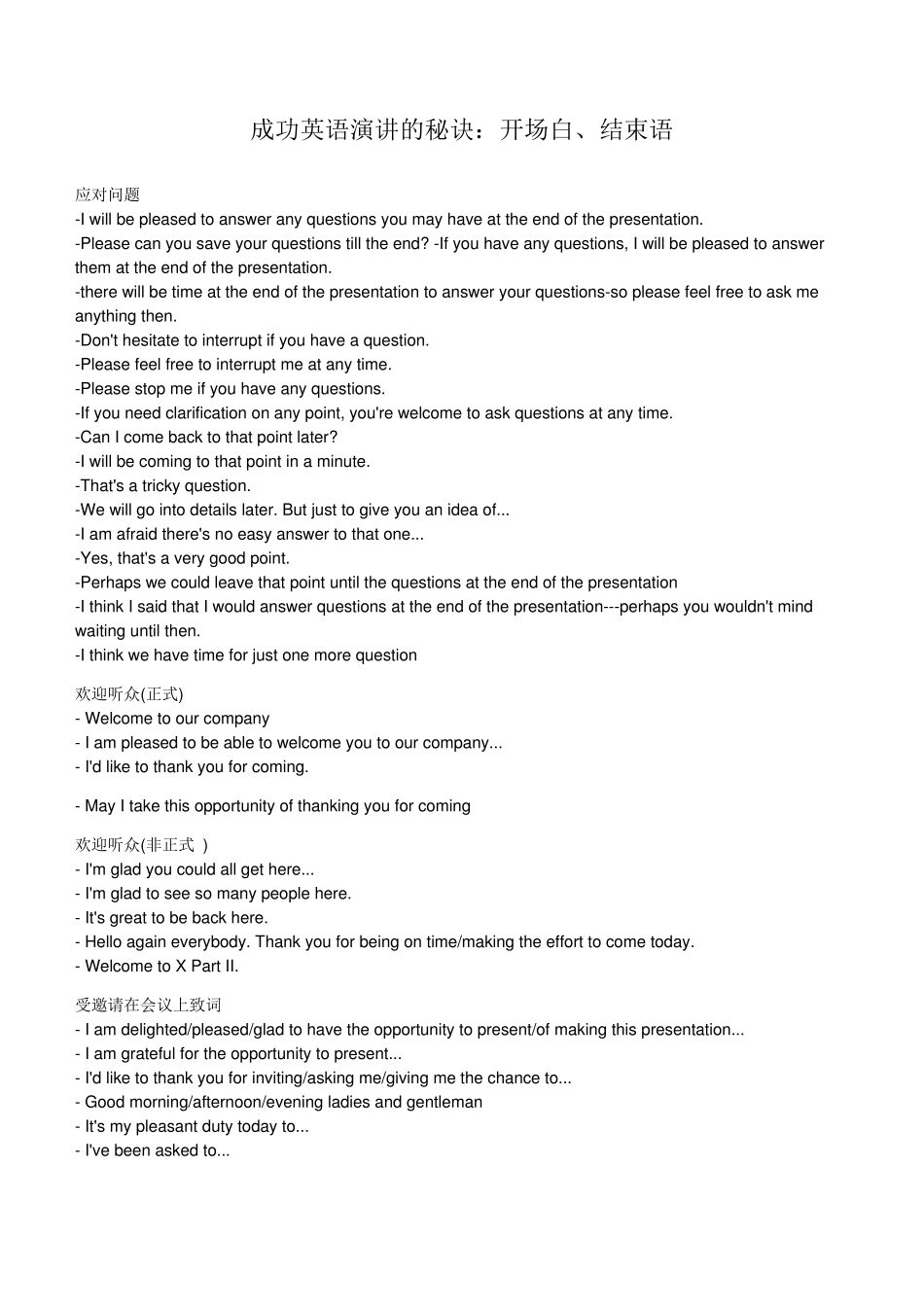 成功英语演讲的秘诀：开场白、结束语

应对问题
-I will be pleased to answer any questions you may have at the end of the presentation.
-Please can you save your questions till the end? -If you have any questions, I will be pleased to answer them at the end of the presentation.
-there will be time at the end of the presentation to answer your questions-so please feel free to ask me anything then.
-Don't hesitate to interrupt if you have a question.
-Please feel free to interrupt me at any time.
-Please stop me if you have any questions.
-If you need clarification on any point, you're welcome to ask questions at any time.
-Can I come back to that point later?
-I will be coming to that point in a minute.
-That's a tricky question.
-We will go into details later. But just to give you an idea of...
-I am afraid there's no easy answer to that one...
-Yes, that's a very good point.
-Perhaps we could leave that point until the questions at the end of the presentation
-I think I said that I would answer questions at the end of the presentation---perhaps you wouldn't mind waiting until then.
-I think we have time for just one more question

欢迎听众(正式)
- Welcome to our company
- I am pleased to be able to welcome you to our company...
- I'd like to thank you for coming.

- May I take this opportunity of thanking you for coming

欢迎听众(非正式 )
- I'm glad you could all get here...
- I'm glad to see so many people here.
- It's great to be back here.
- Hello again everybody. Thank you for being on time/making the effort to come today.
- Welcome to X Part II.

受邀请在会议上致词
- I am delighted/pleased/glad to have the opportunity to present/of making this presentation...
- I am grateful for the opportunity to present...
- I'd like to thank you for inviting/asking me/giving me the chance to...
- Good morning/afternoon/evening ladies and gentleman
- It's my pleasant duty today to...
- I've been asked to...